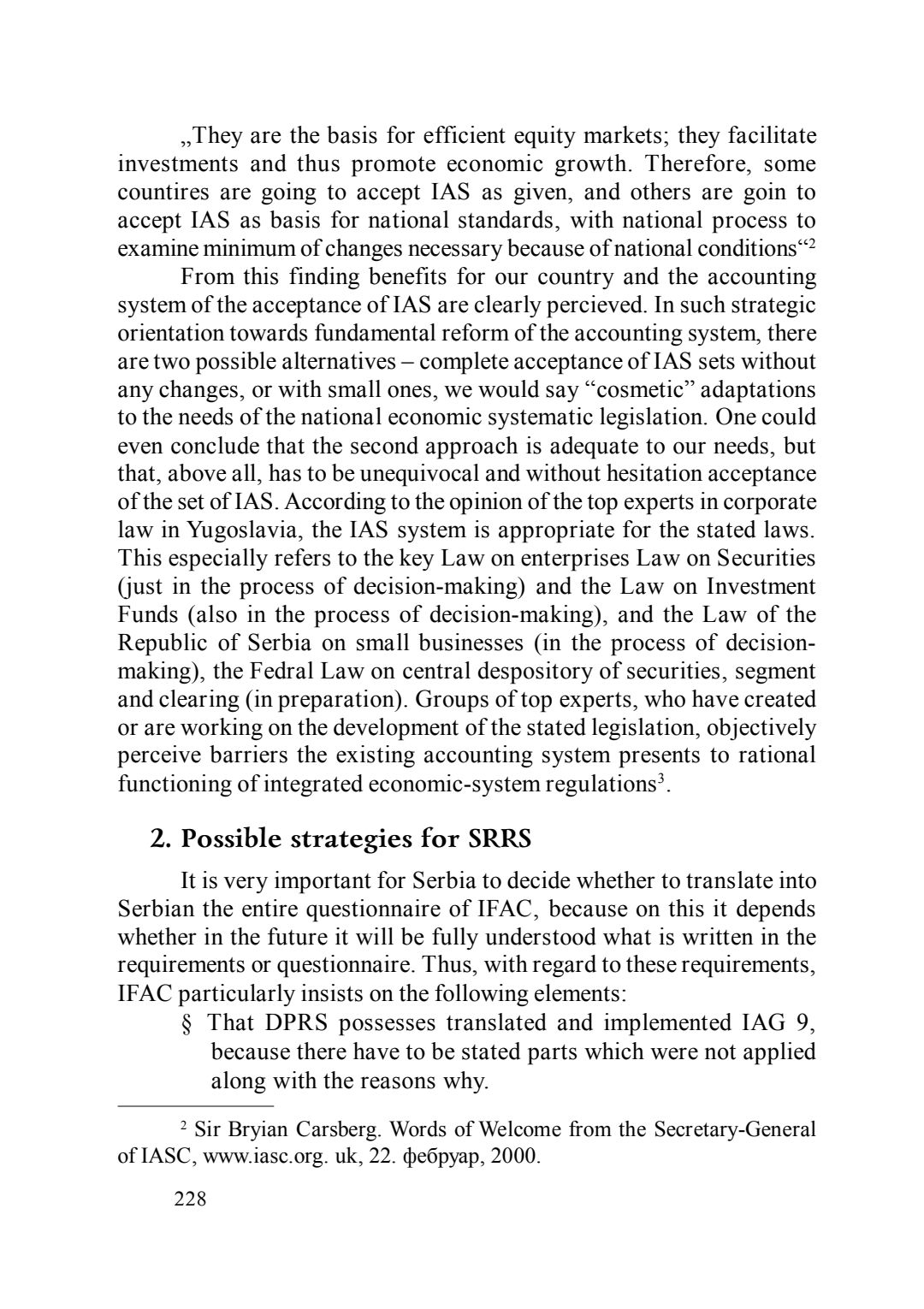 „They are the basis for efficient equity markets; they facilitate investments and thus promote economic growth. Therefore, some countires are going to accept IAS as given, and others are goin to accept IAS as basis for national standards, with national process to examine minimum of changes necessary because of national conditions“$^2$

From this finding benefits for our country and the accounting system of the acceptance of IAS are clearly percieved. In such strategic orientation towards fundamental reform of the accounting system, there are two possible alternatives – complete acceptance of IAS sets without any changes, or with small ones, we would say “cosmetic” adaptations to the needs of the national economic systematic legislation. One could even conclude that the second approach is adequate to our needs, but that, above all, has to be unequivocal and without hesitation acceptance of the set of IAS. According to the opinion of the top experts in corporate law in Yugoslavia, the IAS system is appropriate for the stated laws. This especially refers to the key Law on enterprises Law on Securities (just in the process of decision-making) and the Law on Investment Funds (also in the process of decision-making), and the Law of the Republic of Serbia on small businesses (in the process of decision-making), the Fedral Law on central despository of securities, segment and clearing (in preparation). Groups of top experts, who have created or are working on the development of the stated legislation, objectively perceive barriers the existing accounting system presents to rational functioning of integrated economic-system regulations$^3$.

2. Possible strategies for SRRS

It is very important for Serbia to decide whether to translate into Serbian the entire questionnaire of IFAC, because on this it depends whether in the future it will be fully understood what is written in the requirements or questionnaire. Thus, with regard to these requirements, IFAC particularly insists on the following elements:

§ That DPRS possesses translated and implemented IAG 9, because there have to be stated parts which were not applied along with the reasons why.

$^2$ Sir Bryian Carsberg. Words of Welcome from the Secretary-General of IASC, www.iasc.org. uk, 22. фебруар, 2000.

228